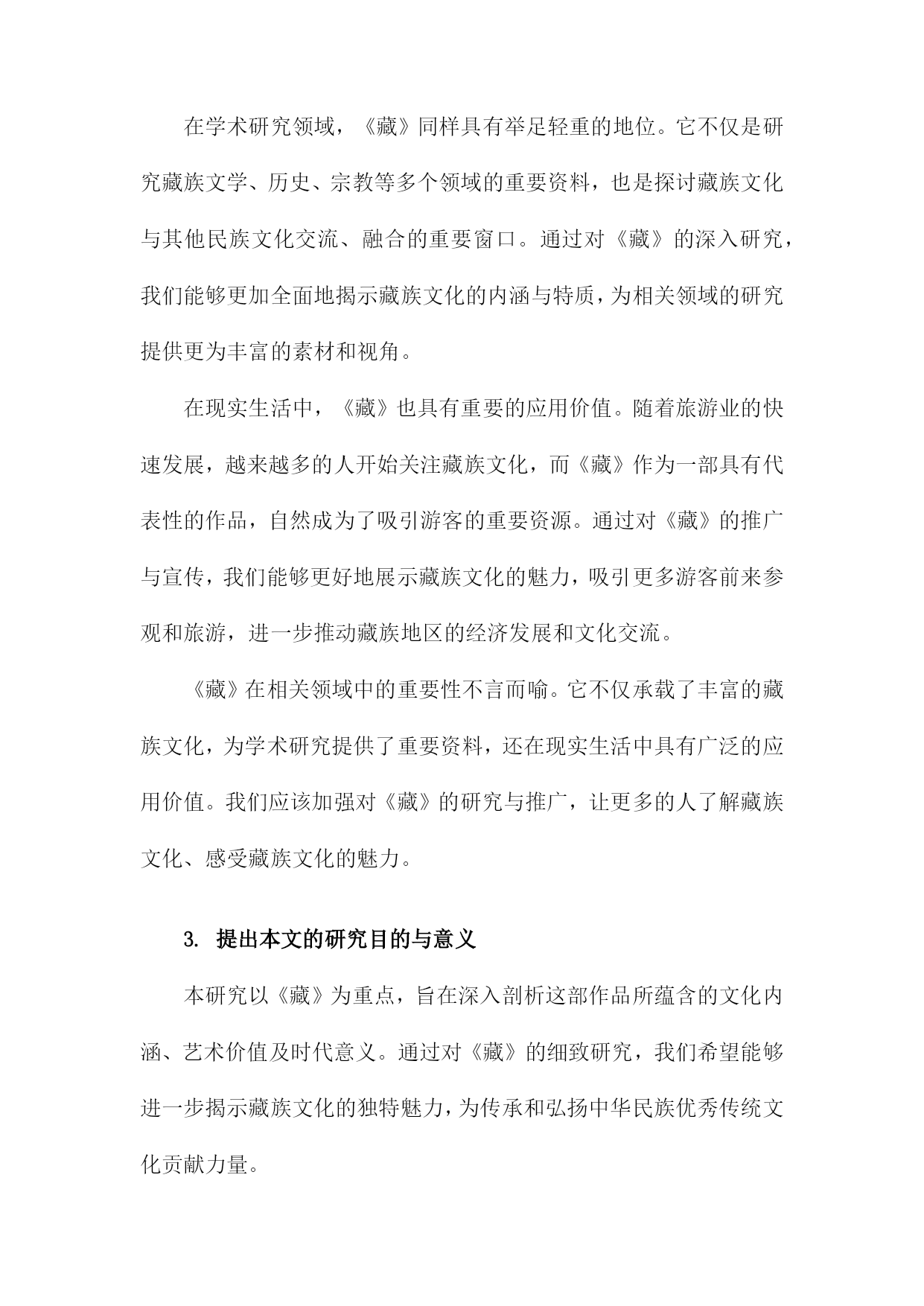 在学术研究领域，《藏》同样具有举足轻重的地位。它不仅是研究藏族文学、历史、宗教等多个领域的重要资料，也是探讨藏族文化与其他民族文化交流、融合的重要窗口。通过对《藏》的深入研究，我们能够更加全面地揭示藏族文化的内涵与特质，为相关领域的研究提供更为丰富的素材和视角。

在现实生活中，《藏》也具有重要的应用价值。随着旅游业的快速发展，越来越多的人开始关注藏族文化，而《藏》作为一部具有代表性的作品，自然成为了吸引游客的重要资源。通过对《藏》的推广与宣传，我们能够更好地展示藏族文化的魅力，吸引更多游客前来参观和旅游，进一步推动藏族地区的经济发展和文化交流。

《藏》在相关领域中的重要性不言而喻。它不仅承载了丰富的藏族文化，为学术研究提供了重要资料，还在现实生活中具有广泛的应用价值。我们应该加强对《藏》的研究与推广，让更多的人了解藏族文化、感受藏族文化的魅力。

3. 提出本文的研究目的与意义

本研究以《藏》为重点，旨在深入剖析这部作品所蕴含的文化内涵、艺术价值及时代意义。通过对《藏》的细致研究，我们希望能够进一步揭示藏族文化的独特魅力，为传承和弘扬中华民族优秀传统文化贡献力量。